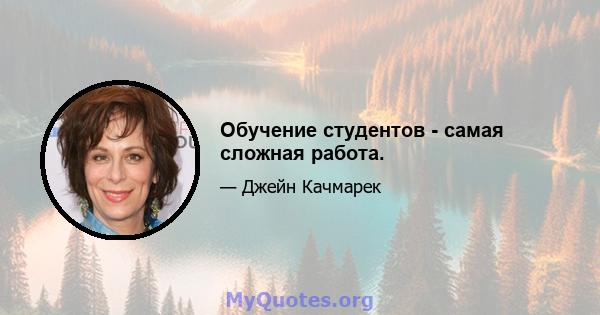 Обучение студентов - самая сложная работа.

— Джейн Качмарек

MyQuotes.org